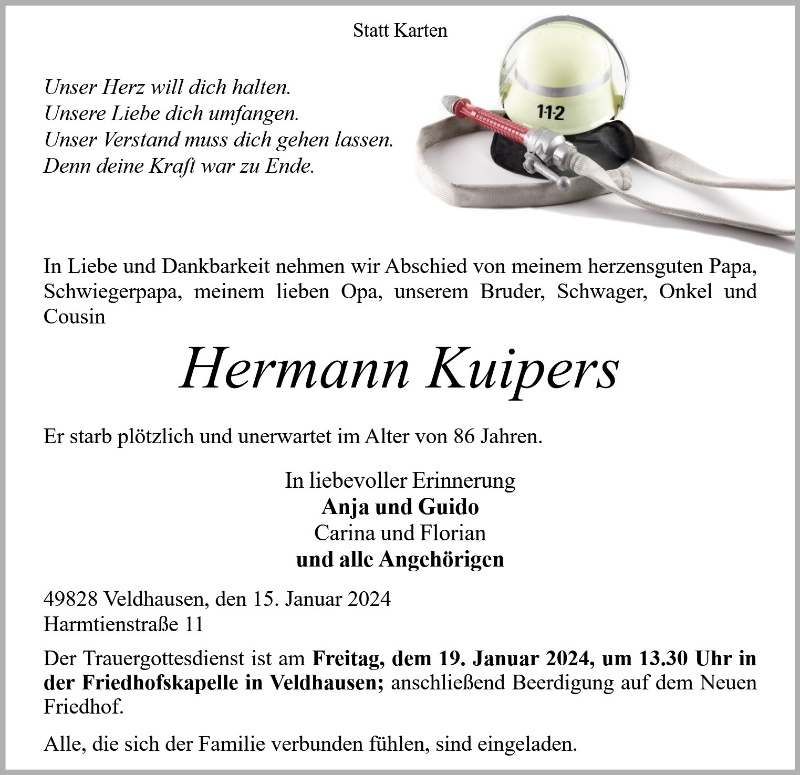 Statt Karten

Unser Herz will dich halten.
Unsere Liebe dich umfangen.
Unser Verstand muss dich gehen lassen.
Denn deine Kraft war zu Ende.

112

In Liebe und Dankbarkeit nehmen wir Abschied von meinem herzensguten Papa, Schwiegerpapa, meinem lieben Opa, unserem Bruder, Schwager, Onkel und Cousin

Hermann Kuipers

Er starb plötzlich und unerwartet im Alter von 86 Jahren.

In liebevoller Erinnerung
Anja und Guido
Carina und Florian
und alle Angehörigen

49828 Veldhausen, den 15. Januar 2024
Harmtienstraße 11

Der Trauergottesdienst ist am Freitag, dem 19. Januar 2024, um 13.30 Uhr in der Friedhofskapelle in Veldhausen; anschließend Beerdigung auf dem Neuen Friedhof.

Alle, die sich der Familie verbunden fühlen, sind eingeladen.